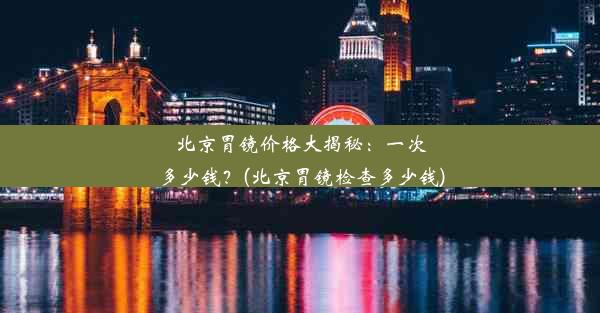 北京胃镜价格大揭秘：一次多少钱？(北京胃镜检查多少钱)